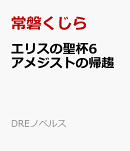 常磐くじら

エリスの聖杯6
アメジストの帰趨

DREノベルス